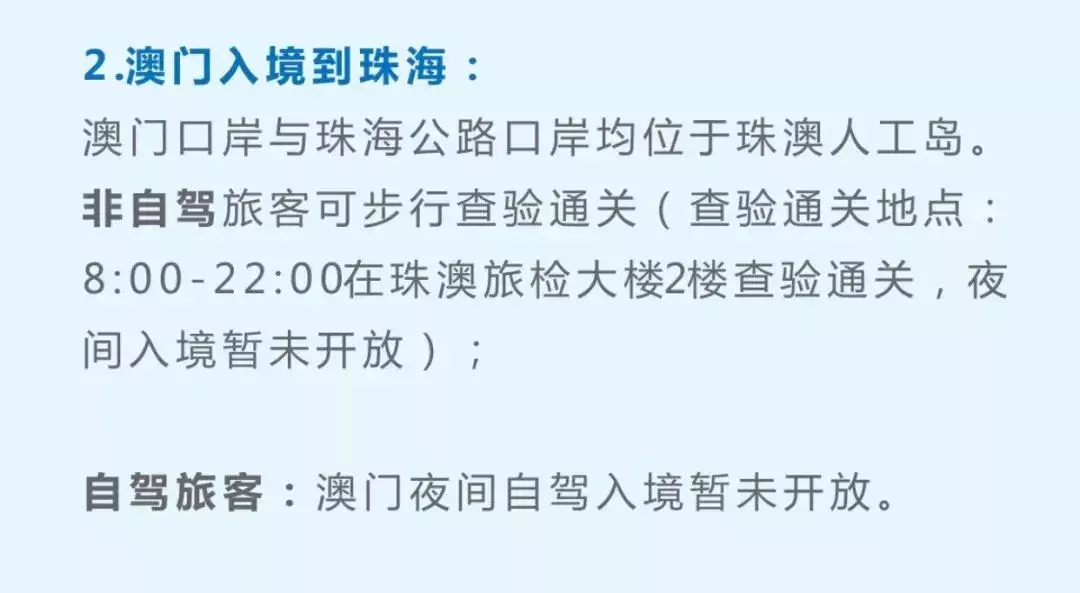 2.澳门入境到珠海：

澳门口岸与珠海公路口岸均位于珠澳人工岛。非自驾旅客可步行查验通关（查验通关地点：8:00-22:00在珠澳旅检大楼2楼查验通关，夜间入境暂未开放）；

自驾旅客：澳门夜间自驾入境暂未开放。